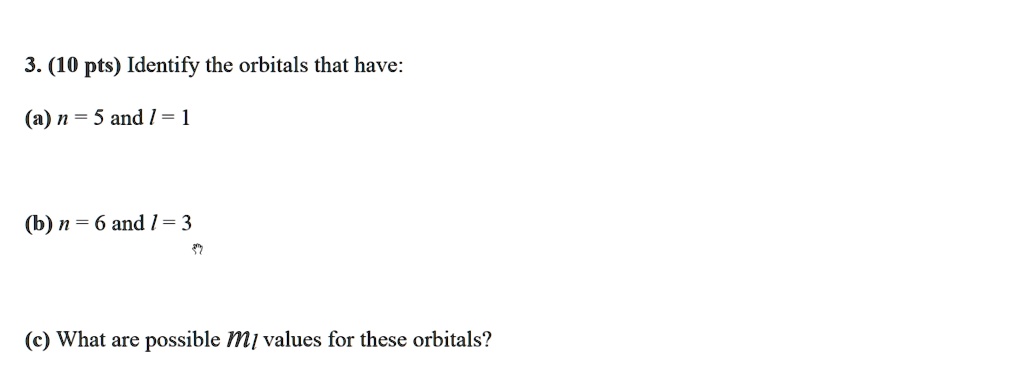 3. (10 pts) Identify the orbitals that have:

(a) $n = 5$ and $l = 1$

(b) $n = 6$ and $l = 3$

(c) What are possible $m_l$ values for these orbitals?